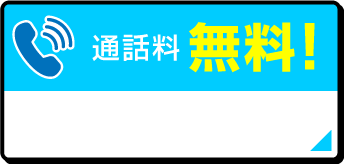 通話料 無料！